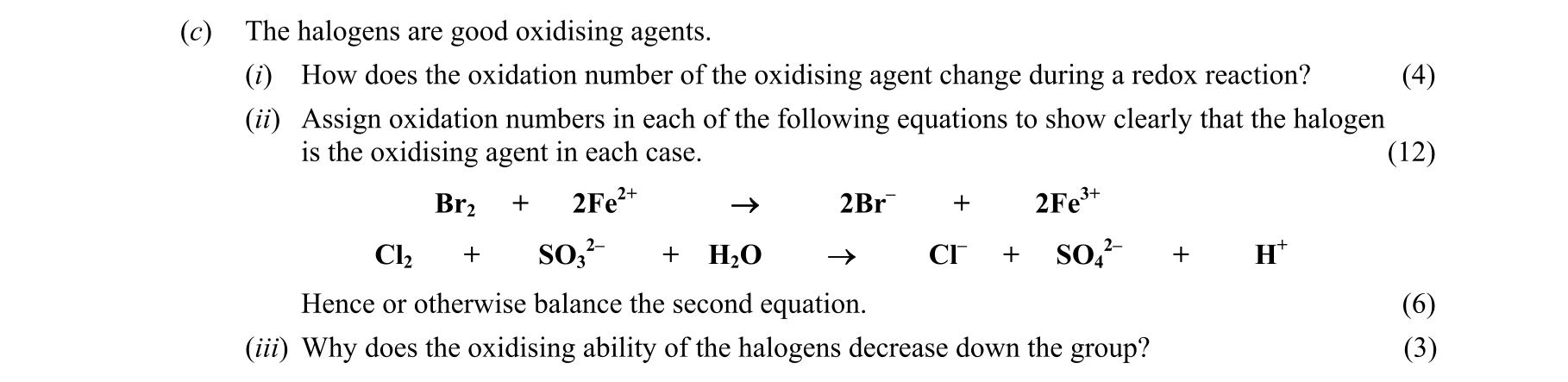 (c) The halogens are good oxidising agents.

(i) How does the oxidation number of the oxidising agent change during a redox reaction? (4)

(ii) Assign oxidation numbers in each of the following equations to show clearly that the halogen is the oxidising agent in each case. (12)

$Br_2 + 2Fe^{2+} \rightarrow 2Br^- + 2Fe^{3+}$

$Cl_2 + SO_3^{2-} + H_2O \rightarrow Cl^- + SO_4^{2-} + H^+$

Hence or otherwise balance the second equation. (6)

(iii) Why does the oxidising ability of the halogens decrease down the group? (3)